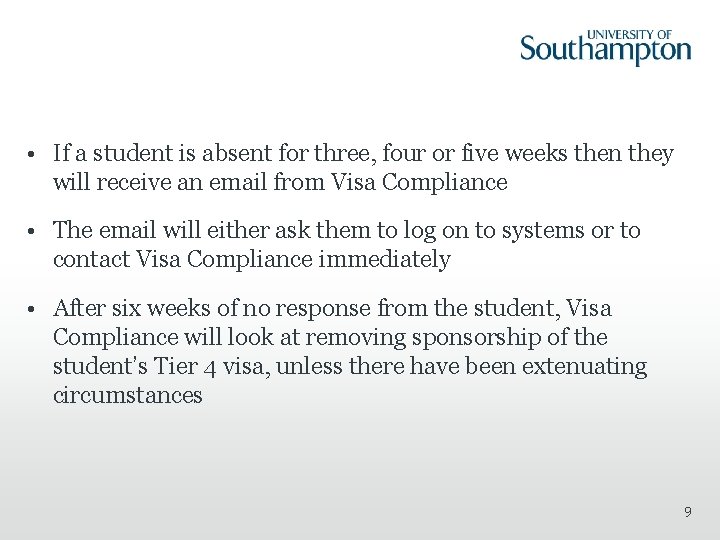 UNIVERSITY OF
Southampton

• If a student is absent for three, four or five weeks then they will receive an email from Visa Compliance

• The email will either ask them to log on to systems or to contact Visa Compliance immediately

• After six weeks of no response from the student, Visa Compliance will look at removing sponsorship of the student's Tier 4 visa, unless there have been extenuating circumstances

9